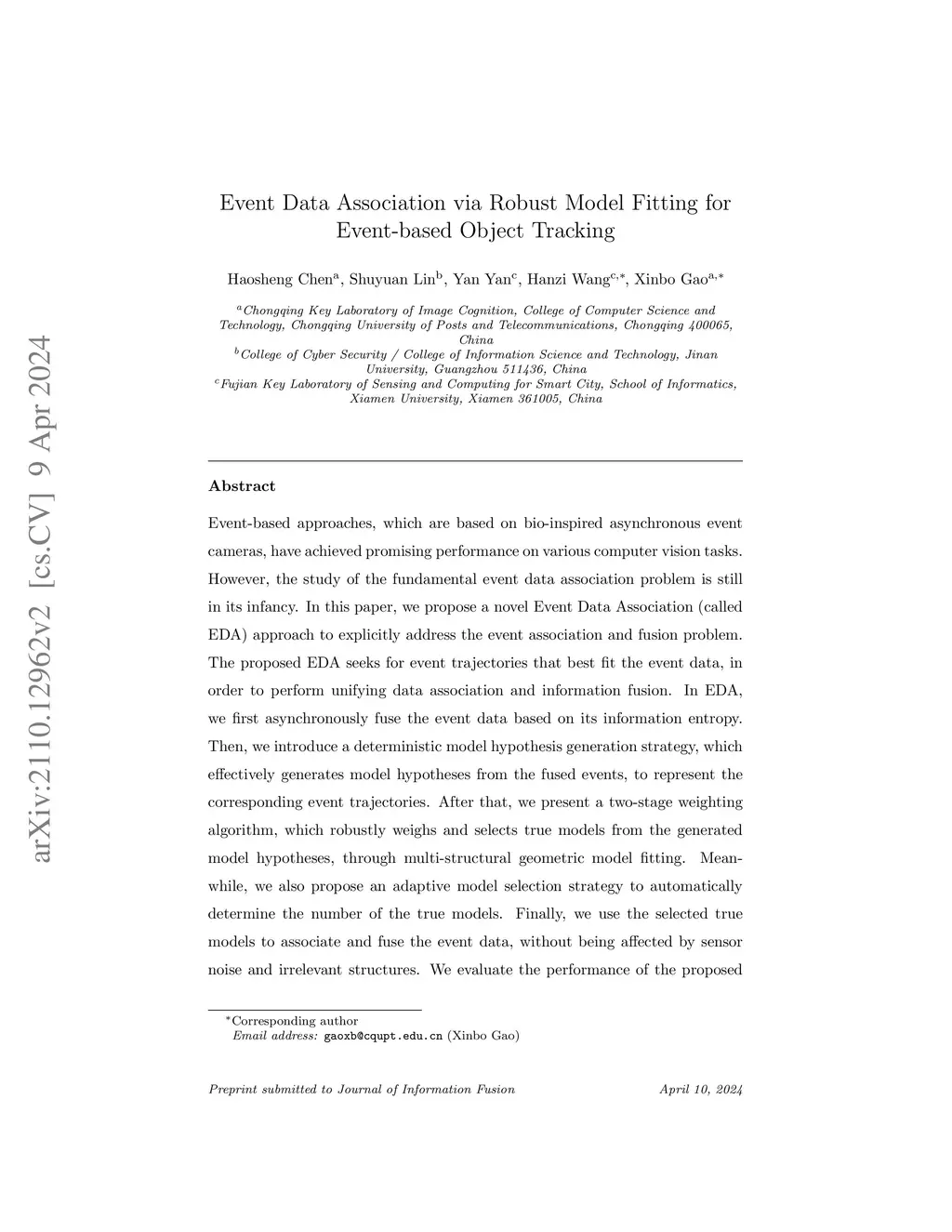 arXiv:2110.12962v2 [cs.CV] 9 Apr 2024

Event Data Association via Robust Model Fitting for Event-based Object Tracking

Haosheng Chen$^{a}$, Shuyuan Lin$^{b}$, Yan Yan$^{c}$, Hanzi Wang$^{c,*}$, Xinbo Gao$^{a,*}$

$^{a}$Chongqing Key Laboratory of Image Cognition, College of Computer Science and Technology, Chongqing University of Posts and Telecommunications, Chongqing 400065, China
$^{b}$College of Cyber Security / College of Information Science and Technology, Jinan University, Guangzhou 511436, China
$^{c}$Fujian Key Laboratory of Sensing and Computing for Smart City, School of Informatics, Xiamen University, Xiamen 361005, China

Abstract

Event-based approaches, which are based on bio-inspired asynchronous event cameras, have achieved promising performance on various computer vision tasks. However, the study of the fundamental event data association problem is still in its infancy. In this paper, we propose a novel Event Data Association (called EDA) approach to explicitly address the event association and fusion problem. The proposed EDA seeks for event trajectories that best fit the event data, in order to perform unifying data association and information fusion. In EDA, we first asynchronously fuse the event data based on its information entropy. Then, we introduce a deterministic model hypothesis generation strategy, which effectively generates model hypotheses from the fused events, to represent the corresponding event trajectories. After that, we present a two-stage weighting algorithm, which robustly weighs and selects true models from the generated model hypotheses, through multi-structural geometric model fitting. Meanwhile, we also propose an adaptive model selection strategy to automatically determine the number of the true models. Finally, we use the selected true models to associate and fuse the event data, without being affected by sensor noise and irrelevant structures. We evaluate the performance of the proposed

$^{*}$Corresponding author
Email address: gaoxb@cqupt.edu.cn (Xinbo Gao)

Preprint submitted to Journal of Information Fusion April 10, 2024